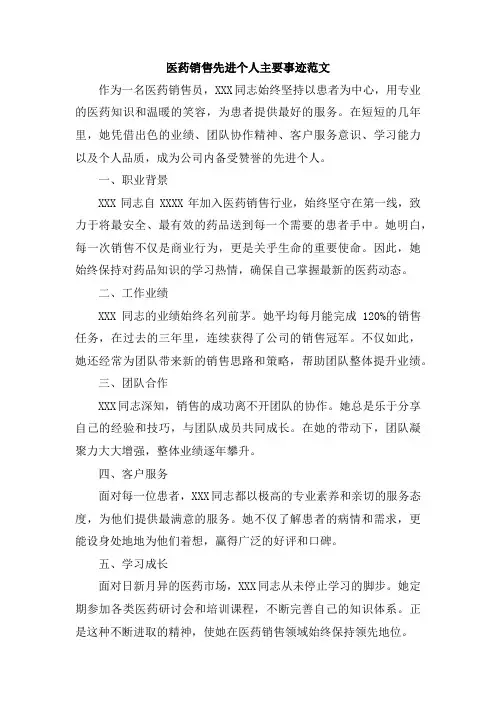 医药销售先进个人主要事迹范文

作为一名医药销售员，XXX 同志始终坚持以患者为中心，用专业的医药知识和温暖的笑容，为患者提供最好的服务。在短短的几年里，她凭借出色的业绩、团队协作精神、客户服务意识、学习能力以及个人品质，成为公司内备受赞誉的先进个人。

一、职业背景

XXX 同志自 XXXX 年加入医药销售行业，始终坚守在第一线，致力于将最安全、最有效的药品送到每一个需要的患者手中。她明白，每一次销售不仅是商业行为，更是关乎生命的重要使命。因此，她始终保持对药品知识的学习热情，确保自己掌握最新的医药动态。

二、工作业绩

XXX 同志的业绩始终名列前茅。她平均每月能完成 120%的销售任务，在过去的三年里，连续获得了公司的销售冠军。不仅如此，她还经常为团队带来新的销售思路和策略，帮助团队整体提升业绩。

三、团队合作

XXX 同志深知，销售的成功离不开团队的协作。她总是乐于分享自己的经验和技巧，与团队成员共同成长。在她的带动下，团队凝聚力大大增强，整体业绩逐年攀升。

四、客户服务

面对每一位患者，XXX 同志都以极高的专业素养和亲切的服务态度，为他们提供最满意的服务。她不仅了解患者的病情和需求，更能设身处地地为他们着想，赢得广泛的好评和口碑。

五、学习成长

面对日新月异的医药市场，XXX 同志从未停止学习的脚步。她定期参加各类医药研讨会和培训课程，不断完善自己的知识体系。正是这种不断进取的精神，使她在医药销售领域始终保持领先地位。